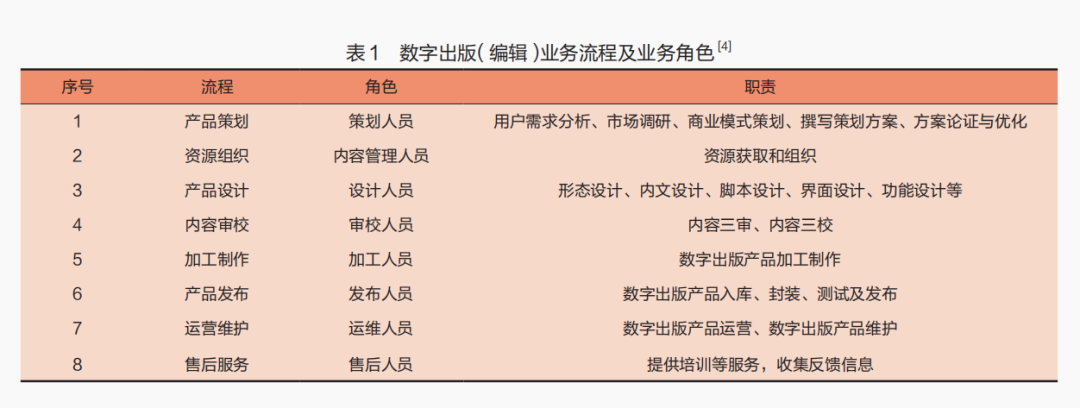 表1 数字出版(编辑)业务流程及业务角色$^{[4]}$

| 序号 | 流程 | 角色 | 职责 |
|---|---|---|---|
| 1 | 产品策划 | 策划人员 | 用户需求分析、市场调研、商业模式策划、撰写策划方案、方案论证与优化 |
| 2 | 资源组织 | 内容管理人员 | 资源获取和组织 |
| 3 | 产品设计 | 设计人员 | 形态设计、内文设计、脚本设计、界面设计、功能设计等 |
| 4 | 内容审校 | 审校人员 | 内容三审、内容三校 |
| 5 | 加工制作 | 加工人员 | 数字出版产品加工制作 |
| 6 | 产品发布 | 发布人员 | 数字出版产品入库、封装、测试及发布 |
| 7 | 运营维护 | 运维人员 | 数字出版产品运营、数字出版产品维护 |
| 8 | 售后服务 | 售后人员 | 提供培训等服务，收集反馈信息 |